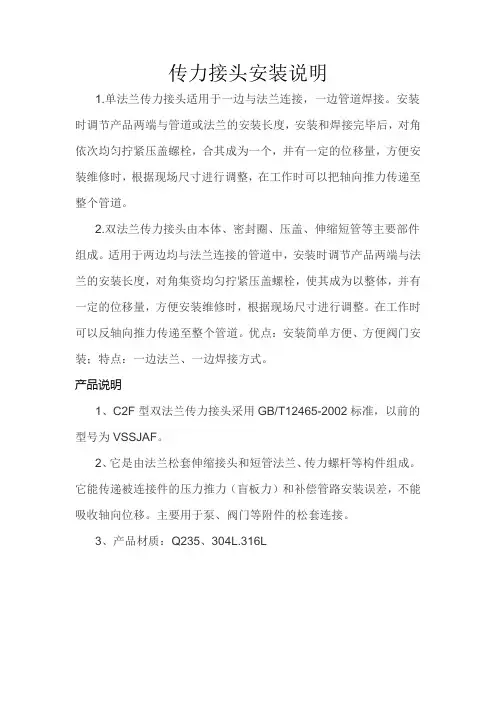 传力接头安装说明

1.单法兰传力接头适用于一边与法兰连接，一边管道焊接。安装时调节产品两端与管道或法兰的安装长度，安装和焊接完毕后，对角依次均匀拧紧压盖螺栓，合其成为一个，并有一定的位移量，方便安装维修时，根据现场尺寸进行调整，在工作时可以把轴向推力传递至整个管道。

2.双法兰传力接头由本体、密封圈、压盖、伸缩短管等主要部件组成。适用于两边均与法兰连接的管道中，安装时调节产品两端与法兰的安装长度，对角集资均匀拧紧压盖螺栓，使其成为以整体，并有一定的位移量，方便安装维修时，根据现场尺寸进行调整。在工作时可以反轴向推力传递至整个管道。优点：安装简单方便、方便阀门安装；特点：一边法兰、一边焊接方式。

产品说明

1、C2F 型双法兰传力接头采用 GB/T12465-2002 标准，以前的型号为 VSSJAF。

2、它是由法兰松套伸缩接头和短管法兰、传力螺杆等构件组成。它能传递被连接件的压力推力（盲板力）和补偿管路安装误差，不能吸收轴向位移。主要用于泵、阀门等附件的松套连接。

3、产品材质：Q235、304L.316L